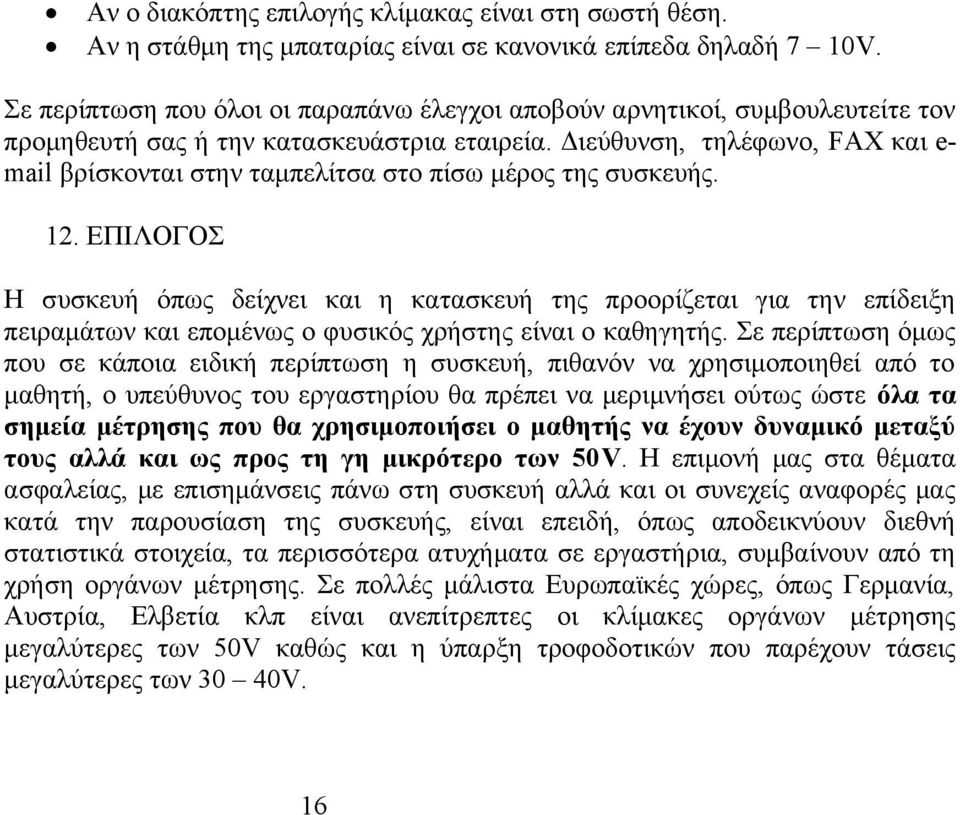 • Αν ο διακόπτης επιλογής κλίμακας είναι στη σωστή θέση.
• Αν η στάθμη της μπαταρίας είναι σε κανονικά επίπεδα δηλαδή 7 – 10V.

Σε περίπτωση που όλοι οι παραπάνω έλεγχοι αποβούν αρνητικοί, συμβουλευτείτε τον προμηθευτή σας ή την κατασκευάστρια εταιρεία. Διεύθυνση, τηλέφωνο, FAX και e-mail βρίσκονται στην ταμπελίτσα στο πίσω μέρος της συσκευής.

12. ΕΠΙΛΟΓΟΣ

Η συσκευή όπως δείχνει και η κατασκευή της προορίζεται για την επίδειξη πειραμάτων και επομένως ο φυσικός χρήστης είναι ο καθηγητής. Σε περίπτωση όμως που σε κάποια ειδική περίπτωση η συσκευή, πιθανόν να χρησιμοποιηθεί από το μαθητή, ο υπεύθυνος του εργαστηρίου θα πρέπει να μεριμνήσει ούτως ώστε όλα τα σημεία μέτρησης που θα χρησιμοποιήσει ο μαθητής να έχουν δυναμικό μεταξύ τους αλλά και ως προς τη γη μικρότερο των 50V. Η επιμονή μας στα θέματα ασφαλείας, με επισημάνσεις πάνω στη συσκευή αλλά και οι συνεχείς αναφορές μας κατά την παρουσίαση της συσκευής, είναι επειδή, όπως αποδεικνύουν διεθνή στατιστικά στοιχεία, τα περισσότερα ατυχήματα σε εργαστήρια, συμβαίνουν από τη χρήση οργάνων μέτρησης. Σε πολλές μάλιστα Ευρωπαϊκές χώρες, όπως Γερμανία, Αυστρία, Ελβετία κλπ είναι ανεπίτρεπτες οι κλίμακες οργάνων μέτρησης μεγαλύτερες των 50V καθώς και η ύπαρξη τροφοδοτικών που παρέχουν τάσεις μεγαλύτερες των 30 – 40V.

16